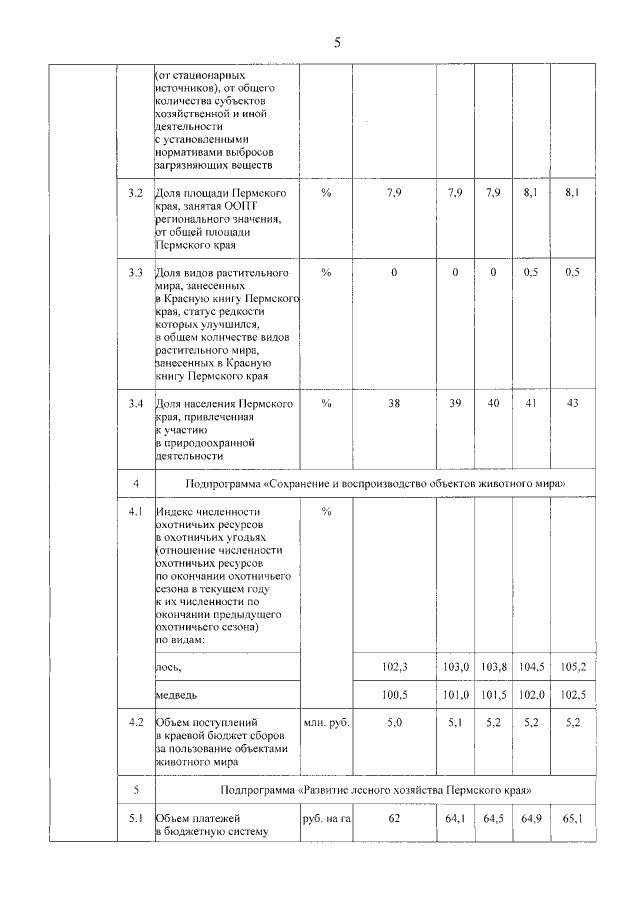 5

|  |  |  |  |  |  |  |  |  |
|---|---|---|---|---|---|---|---|---|
|  |  | (от стационарных источников), от общего количества субъектов хозяйственной и иной деятельности с установленными нормативами выбросов загрязняющих веществ |  |  |  |  |  |  |
|  | 3.2 | Доля площади Пермского края, занятая ООПТ регионального значения, от общей площади Пермского края | % | 7,9 | 7,9 | 7,9 | 8,1 | 8,1 |
|  | 3.3 | Доля видов растительного мира, занесенных в Красную книгу Пермского края, статус редкости которых улучшился, в общем количестве видов растительного мира, занесенных в Красную книгу Пермского края | % | 0 | 0 | 0 | 0,5 | 0,5 |
|  | 3.4 | Доля населения Пермского края, привлеченная к участию в природоохранной деятельности | % | 38 | 39 | 40 | 41 | 43 |
|  | 4 | Подпрограмма «Сохранение и воспроизводство объектов животного мира» |  |  |  |  |  |  |
|  | 4.1 | Индекс численности охотничьих ресурсов в охотничьих угодьях (отношение численности охотничьих ресурсов по окончании охотничьего сезона в текущем году к их численности по окончании предыдущего охотничьего сезона) по видам: | % |  |  |  |  |  |
|  |  | лось, |  | 102,3 | 103,0 | 103,8 | 104,5 | 105,2 |
|  |  | медведь |  | 100,5 | 101,0 | 101,5 | 102,0 | 102,5 |
|  | 4.2 | Объем поступлений в краевой бюджет сборов за пользование объектами животного мира | млн. руб. | 5,0 | 5,1 | 5,2 | 5,2 | 5,2 |
|  | 5 | Подпрограмма «Развитие лесного хозяйства Пермского края» |  |  |  |  |  |  |
|  | 5.1 | Объем платежей в бюджетную систему | руб. на га | 62 | 64,1 | 64,5 | 64,9 | 65,1 |